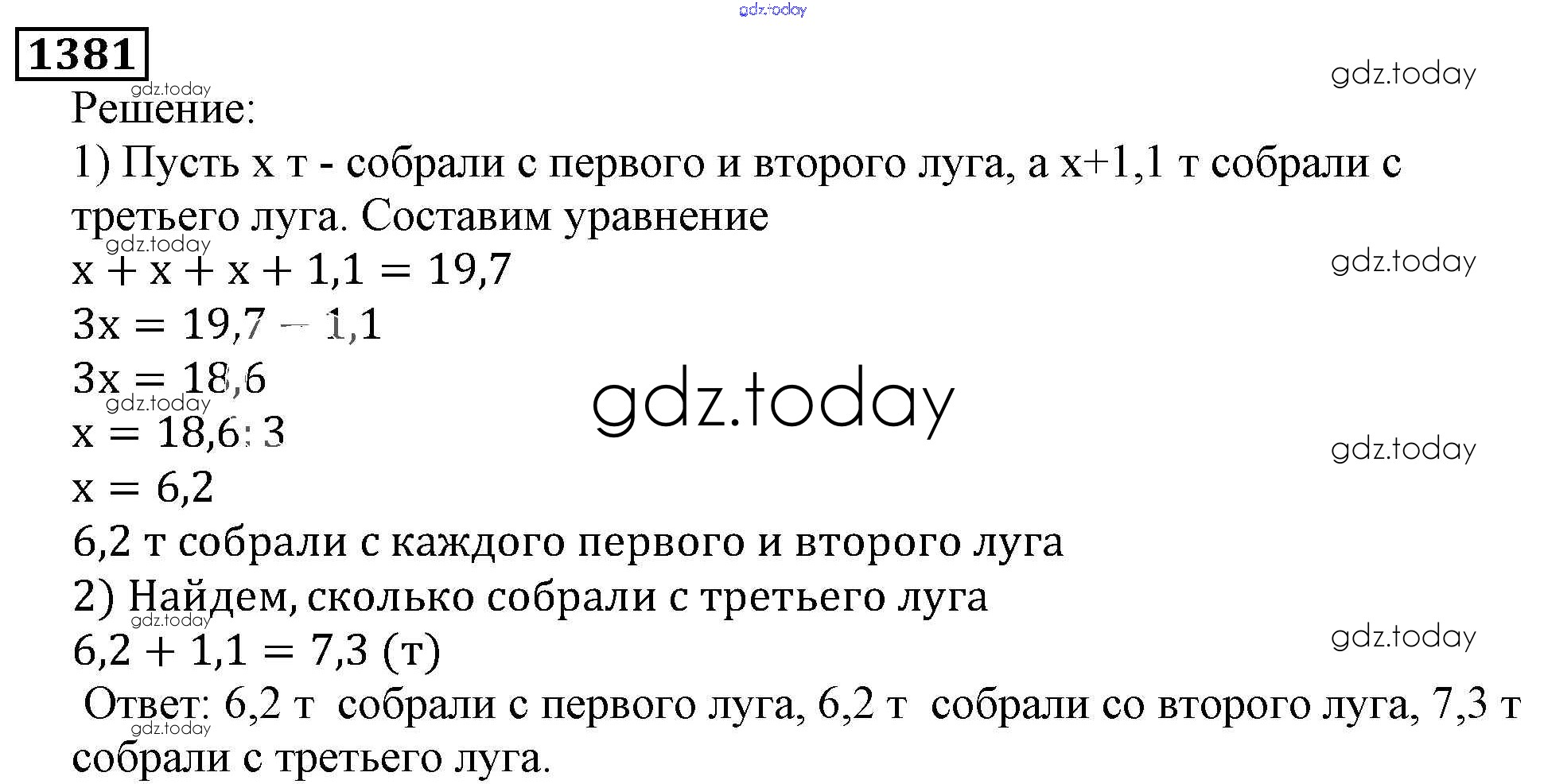 1381

Решение:

1) Пусть x т - собрали с первого и второго луга, а x+1,1 т собрали с третьего луга. Составим уравнение

$x + x + x + 1,1 = 19,7$

$3x = 19,7 - 1,1$

$3x = 18,6$

$x = 18,6 : 3$

$x = 6,2$

6,2 т собрали с каждого первого и второго луга

2) Найдем, сколько собрали с третьего луга

$6,2 + 1,1 = 7,3$ (т)

Ответ: 6,2 т собрали с первого луга, 6,2 т собрали со второго луга, 7,3 т собрали с третьего луга.

gdz.today